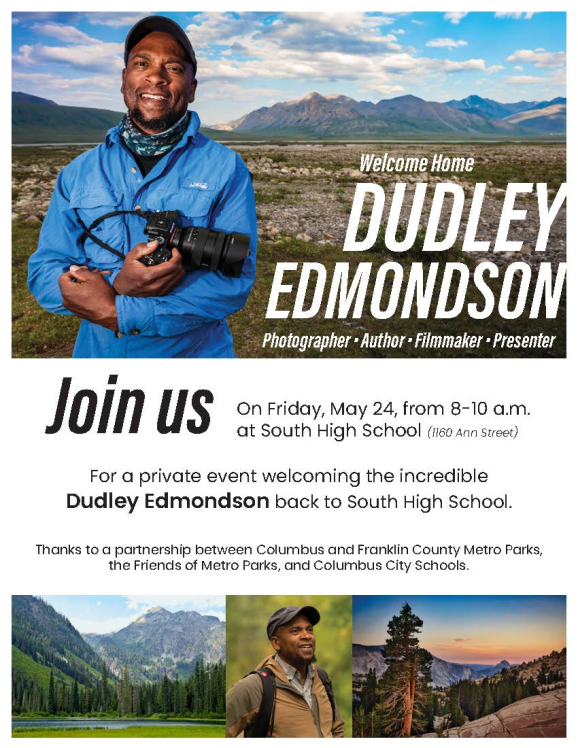 Welcome Home
DUDLEY EDMONDSON
Photographer • Author • Filmmaker • Presenter

Join us

On Friday, May 24, from 8-10 a.m. at South High School (1160 Ann Street)

For a private event welcoming the incredible Dudley Edmondson back to South High School.

Thanks to a partnership between Columbus and Franklin County Metro Parks, the Friends of Metro Parks, and Columbus City Schools.